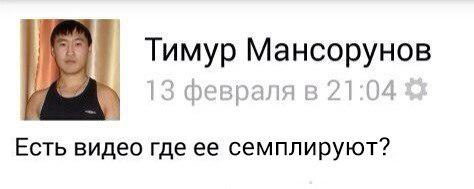 Тимур Мансорунов
13 февраля в 21:04

Есть видео где ее семплируют?